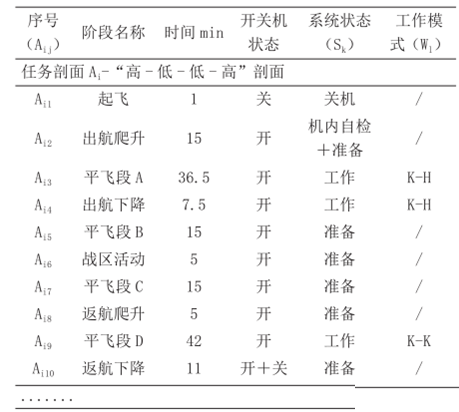 | 序号 ($A_{ij}$) | 阶段名称 | 时间 min | 开关机状态 | 系统状态 ($S_k$) | 工作模式 ($W_l$) |
|---|---|---|---|---|---|
| 任务剖面 $A_i$-“高－低－低－高”剖面 | | | | | |
| $A_{i1}$ | 起飞 | 1 | 关 | 关机 | / |
| $A_{i2}$ | 出航爬升 | 15 | 开 | 机内自检＋准备 | / |
| $A_{i3}$ | 平飞段 A | 36.5 | 开 | 工作 | K-H |
| $A_{i4}$ | 出航下降 | 7.5 | 开 | 工作 | K-H |
| $A_{i5}$ | 平飞段 B | 15 | 开 | 准备 | / |
| $A_{i6}$ | 战区活动 | 5 | 开 | 准备 | / |
| $A_{i7}$ | 平飞段 C | 15 | 开 | 准备 | / |
| $A_{i8}$ | 返航爬升 | 5 | 开 | 准备 | / |
| $A_{i9}$ | 平飞段 D | 42 | 开 | 工作 | K-K |
| $A_{i10}$ | 返航下降 | 11 | 开＋关 | 准备 | / |
| ....... | | | | | |